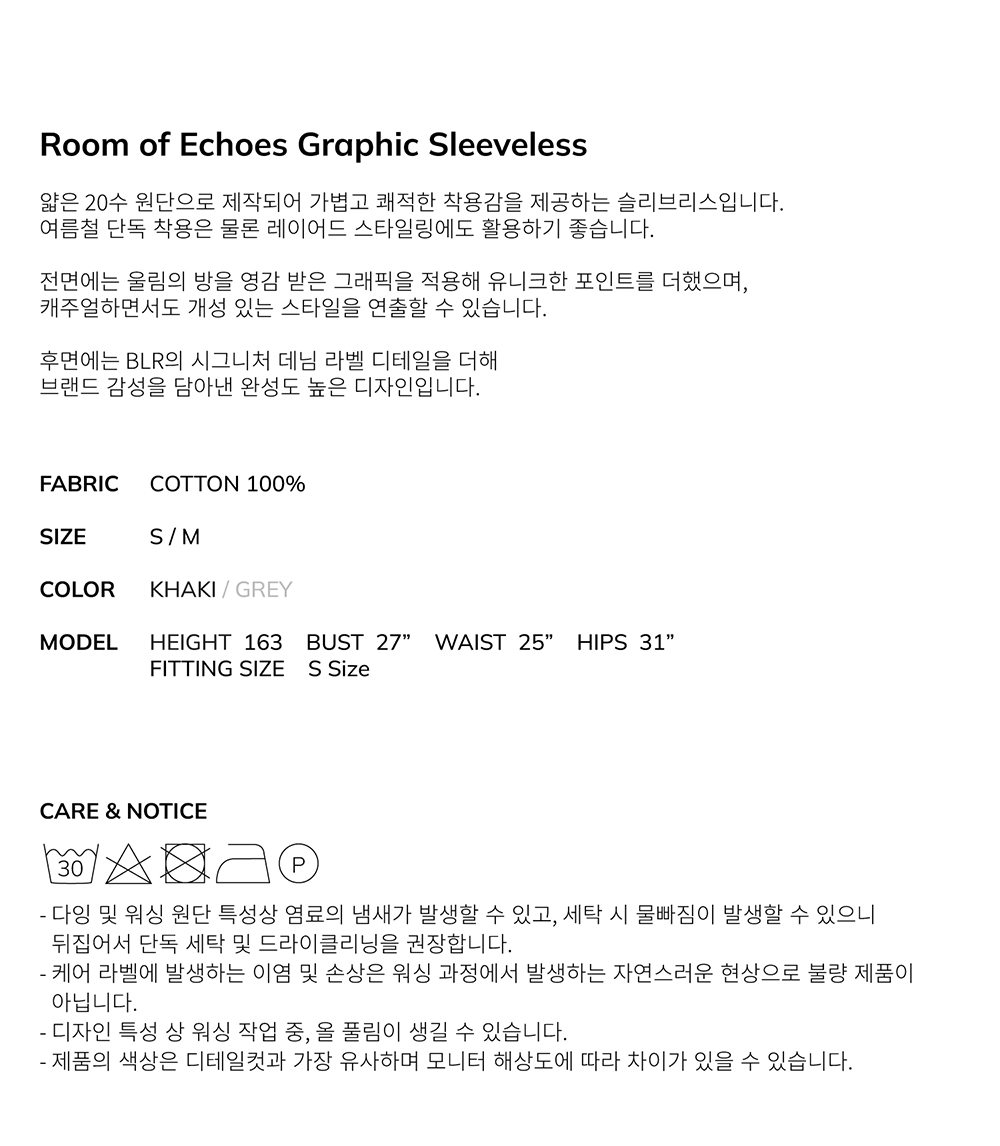 Room of Echoes Graphic Sleeveless

얇은 20수 원단으로 제작되어 가볍고 쾌적한 착용감을 제공하는 슬리브리스입니다. 여름철 단독 착용은 물론 레이어드 스타일링에도 활용하기 좋습니다.

전면에는 울림의 방을 영감 받은 그래픽을 적용해 유니크한 포인트를 더했으며, 캐주얼하면서도 개성 있는 스타일을 연출할 수 있습니다.

후면에는 BLR의 시그니처 데님 라벨 디테일을 더해 브랜드 감성을 담아낸 완성도 높은 디자인입니다.

FABRIC COTTON 100%

SIZE S / M

COLOR KHAKI / GREY

MODEL HEIGHT 163 BUST 27" WAIST 25" HIPS 31"
FITTING SIZE S Size

CARE & NOTICE

30 P

- 다잉 및 워싱 원단 특성상 염료의 냄새가 발생할 수 있고, 세탁 시 물빠짐이 발생할 수 있으니 뒤집어서 단독 세탁 및 드라이클리닝을 권장합니다.
- 케어 라벨에 발생하는 이염 및 손상은 워싱 과정에서 발생하는 자연스러운 현상으로 불량 제품이 아닙니다.
- 디자인 특성 상 워싱 작업 중, 올 풀림이 생길 수 있습니다.
- 제품의 색상은 디테일컷과 가장 유사하며 모니터 해상도에 따라 차이가 있을 수 있습니다.